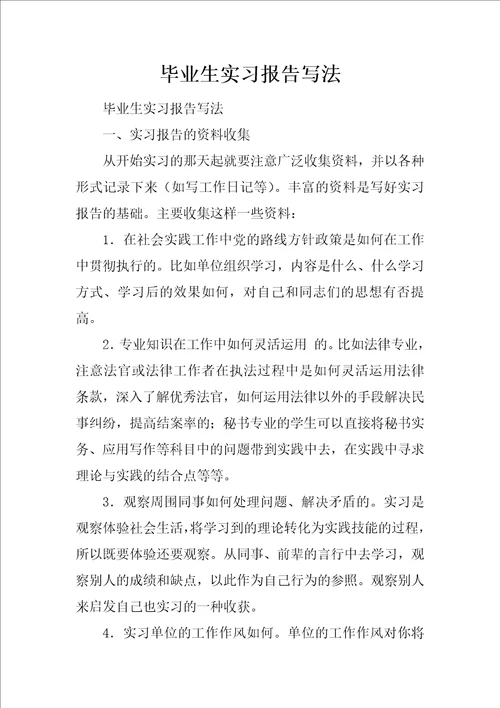 毕业生实习报告写法

毕业生实习报告写法

一、实习报告的资料收集

从开始实习的那天起就要注意广泛收集资料，并以各种形式记录下来（如写工作日记等）。丰富的资料是写好实习报告的基础。主要收集这样一些资料：

1．在社会实践工作中党的路线方针政策是如何在工作中贯彻执行的。比如单位组织学习，内容是什么、什么学习方式、学习后的效果如何，对自己和同志们的思想有否提高。

2．专业知识在工作中如何灵活运用 的。比如法律专业，注意法官或法律工作者在执法过程中是如何灵活运用法律条款，深入了解优秀法官，如何运用法律以外的手段解决民事纠纷，提高结案率的；秘书专业的学生可以直接将秘书实务、应用写作等科目中的问题带到实践中去，在实践中寻求理论与实践的结合点等等。

3．观察周围同事如何处理问题、解决矛盾的。实习是观察体验社会生活，将学习到的理论转化为实践技能的过程，所以既要体验还要观察。从同事、前辈的言行中去学习，观察别人的成绩和缺点，以此作为自己行为的参照。观察别人来启发自己也实习的一种收获。

4．实习单位的工作作风如何。单位的工作作风对你将